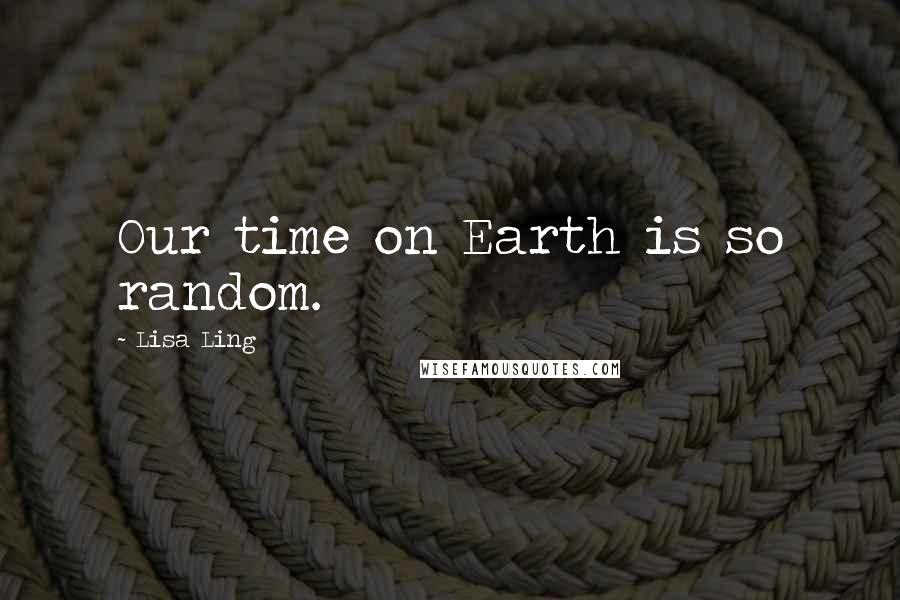 Our time on Earth is so random.

- Lisa Ling

WISEFAMOUSQUOTES.COM